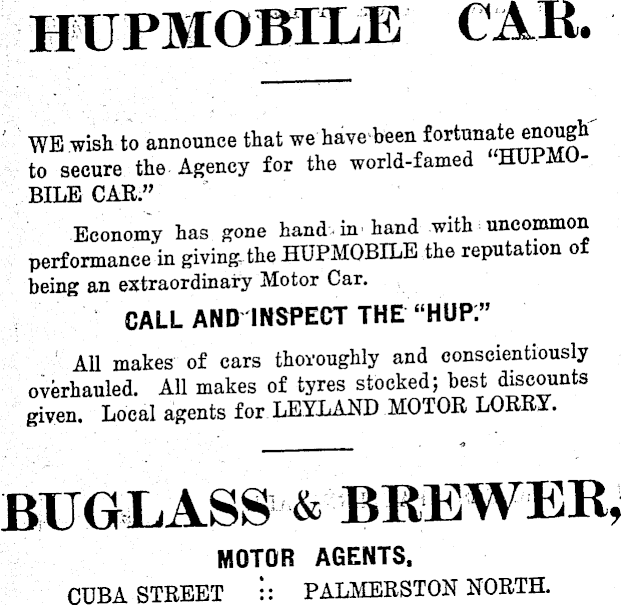 HUPMOBILE CAR.

WE wish to announce that we have been fortunate enough to secure the Agency for the world-famed "HUPMOBILE CAR."

Economy has gone hand in hand with uncommon performance in giving the HUPMOBILE the reputation of being an extraordinary Motor Car.

CALL AND INSPECT THE "HUP."

All makes of cars thoroughly and conscientiously overhauled. All makes of tyres stocked; best discounts given. Local agents for LEYLAND MOTOR LORRY.

BUGLASS & BREWER,

MOTOR AGENTS,

CUBA STREET :: PALMERSTON NORTH.